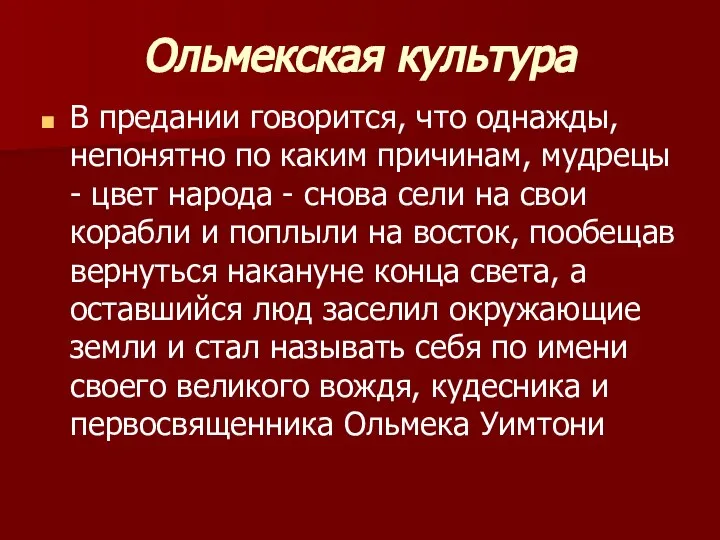 Ольмекская культура

В предании говорится, что однажды, непонятно по каким причинам, мудрецы - цвет народа - снова сели на свои корабли и поплыли на восток, пообещав вернуться накануне конца света, а оставшийся люд заселил окружающие земли и стал называть себя по имени своего великого вождя, кудесника и первосвященника Ольмека Уимтони